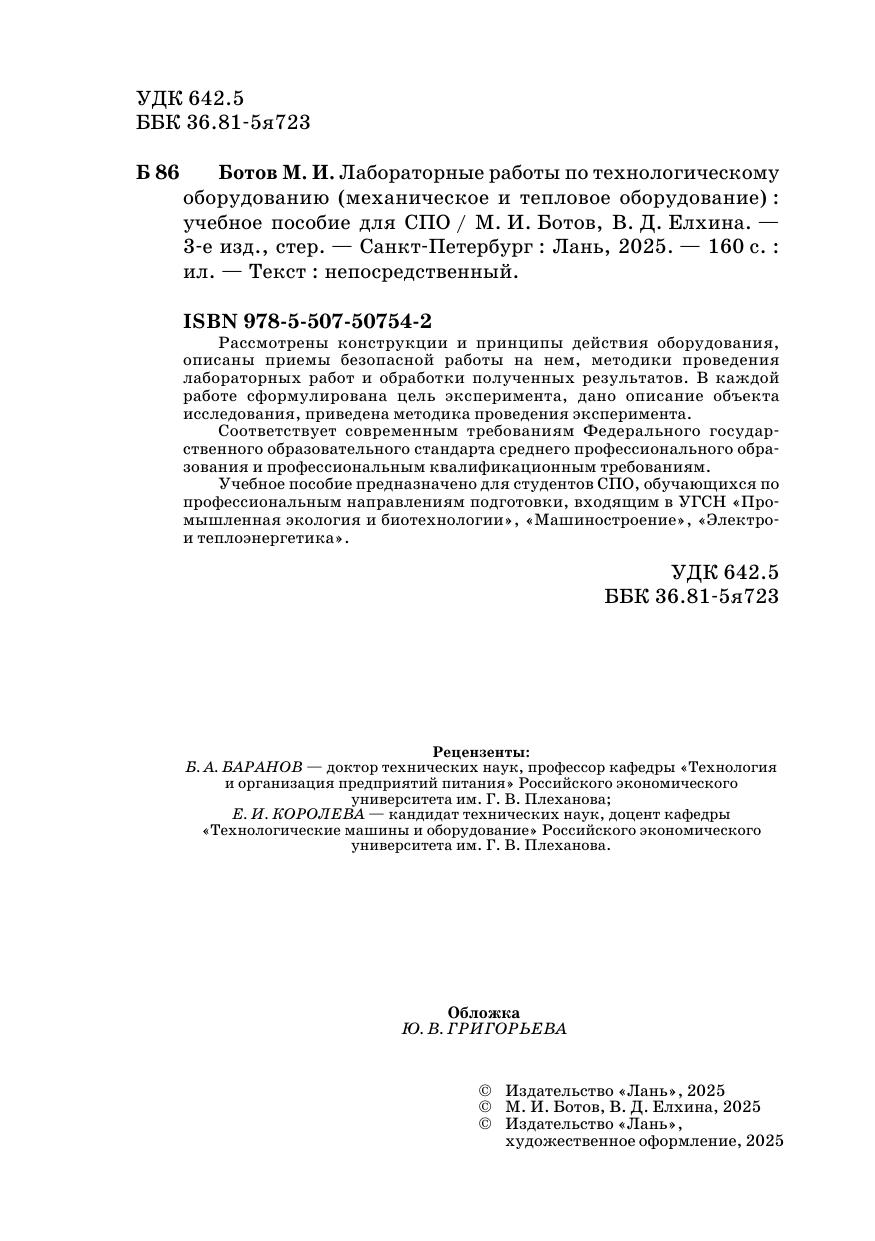 УДК 642.5
ББК 36.81-5я723

Б 86 Ботов М. И. Лабораторные работы по технологическому оборудованию (механическое и тепловое оборудование) : учебное пособие для СПО / М. И. Ботов, В. Д. Елхина. — 3-е изд., стер. — Санкт-Петербург : Лань, 2025. — 160 с. : ил. — Текст : непосредственный.

ISBN 978-5-507-50754-2

Рассмотрены конструкции и принципы действия оборудования, описаны приемы безопасной работы на нем, методики проведения лабораторных работ и обработки полученных результатов. В каждой работе сформулирована цель эксперимента, дано описание объекта исследования, приведена методика проведения эксперимента.

Соответствует современным требованиям Федерального государственного образовательного стандарта среднего профессионального образования и профессиональным квалификационным требованиям.

Учебное пособие предназначено для студентов СПО, обучающихся по профессиональным направлениям подготовки, входящим в УГСН «Промышленная экология и биотехнологии», «Машиностроение», «Электро- и теплоэнергетика».

УДК 642.5
ББК 36.81-5я723

Рецензенты:
Б. А. БАРАНОВ — доктор технических наук, профессор кафедры «Технология и организация предприятий питания» Российского экономического университета им. Г. В. Плеханова;
Е. И. КОРОЛЕВА — кандидат технических наук, доцент кафедры «Технологические машины и оборудование» Российского экономического университета им. Г. В. Плеханова.

Обложка
Ю. В. ГРИГОРЬЕВА

© Издательство «Лань», 2025
© М. И. Ботов, В. Д. Елхина, 2025
© Издательство «Лань», художественное оформление, 2025